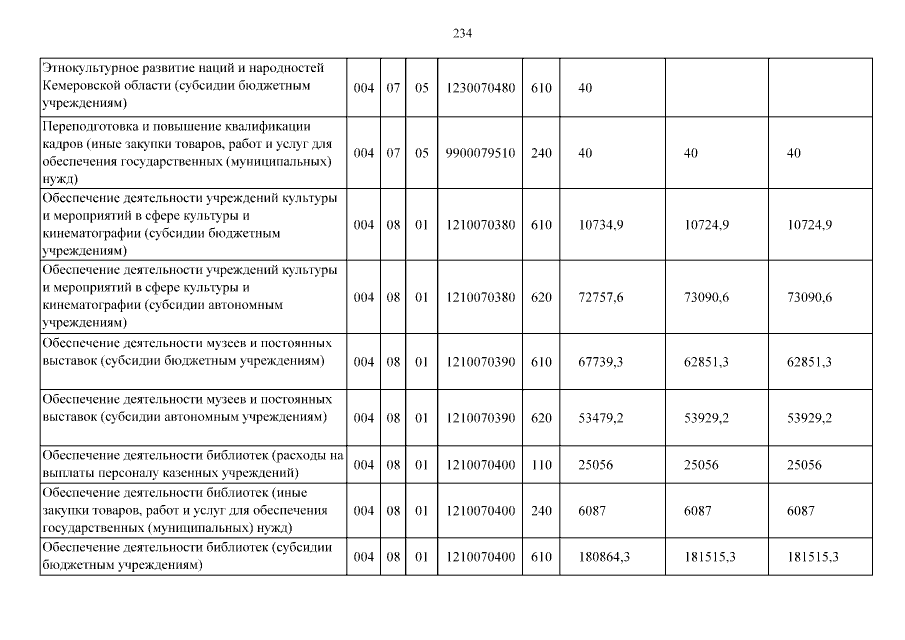 234

| Этнокультурное развитие наций и народностей Кемеровской области (субсидии бюджетным учреждениям) | 004 | 07 | 05 | 1230070480 | 610 | 40 | | |
|---|---|---|---|---|---|---|---|---|
| Переподготовка и повышение квалификации кадров (иные закупки товаров, работ и услуг для обеспечения государственных (муниципальных) нужд) | 004 | 07 | 05 | 9900079510 | 240 | 40 | 40 | 40 |
| Обеспечение деятельности учреждений культуры и мероприятий в сфере культуры и кинематографии (субсидии бюджетным учреждениям) | 004 | 08 | 01 | 1210070380 | 610 | 10734,9 | 10724,9 | 10724,9 |
| Обеспечение деятельности учреждений культуры и мероприятий в сфере культуры и кинематографии (субсидии автономным учреждениям) | 004 | 08 | 01 | 1210070380 | 620 | 72757,6 | 73090,6 | 73090,6 |
| Обеспечение деятельности музеев и постоянных выставок (субсидии бюджетным учреждениям) | 004 | 08 | 01 | 1210070390 | 610 | 67739,3 | 62851,3 | 62851,3 |
| Обеспечение деятельности музеев и постоянных выставок (субсидии автономным учреждениям) | 004 | 08 | 01 | 1210070390 | 620 | 53479,2 | 53929,2 | 53929,2 |
| Обеспечение деятельности библиотек (расходы на выплаты персоналу казенных учреждений) | 004 | 08 | 01 | 1210070400 | 110 | 25056 | 25056 | 25056 |
| Обеспечение деятельности библиотек (иные закупки товаров, работ и услуг для обеспечения государственных (муниципальных) нужд) | 004 | 08 | 01 | 1210070400 | 240 | 6087 | 6087 | 6087 |
| Обеспечение деятельности библиотек (субсидии бюджетным учреждениям) | 004 | 08 | 01 | 1210070400 | 610 | 180864,3 | 181515,3 | 181515,3 |